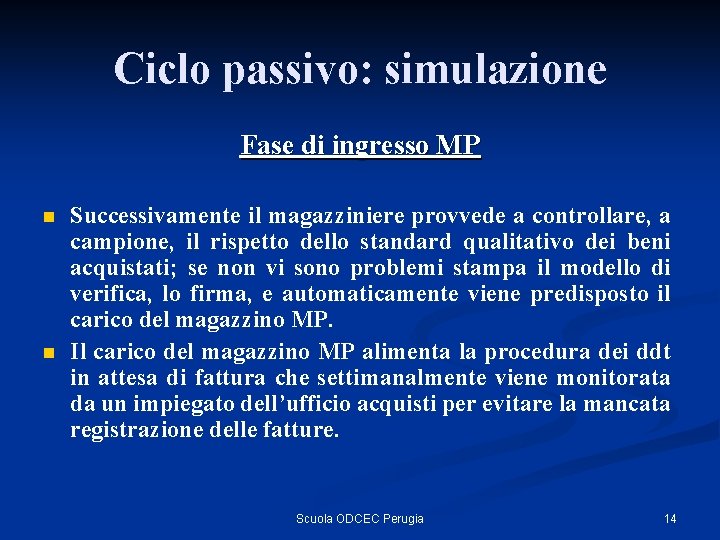 Ciclo passivo: simulazione

Fase di ingresso MP

• Successivamente il magazziniere provvede a controllare, a campione, il rispetto dello standard qualitativo dei beni acquistati; se non vi sono problemi stampa il modello di verifica, lo firma, e automaticamente viene predisposto il carico del magazzino MP.
• Il carico del magazzino MP alimenta la procedura dei ddt in attesa di fattura che settimanalmente viene monitorata da un impiegato dell'ufficio acquisti per evitare la mancata registrazione delle fatture.

Scuola ODCEC Perugia

14